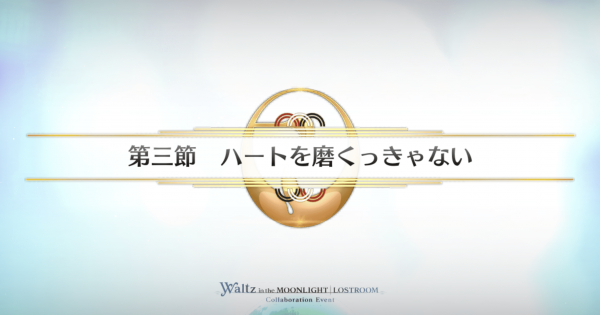 第三節　ハートを磨くっきゃない

Waltz in the MOONLIGHT | LOSTROOM
Collaboration Event